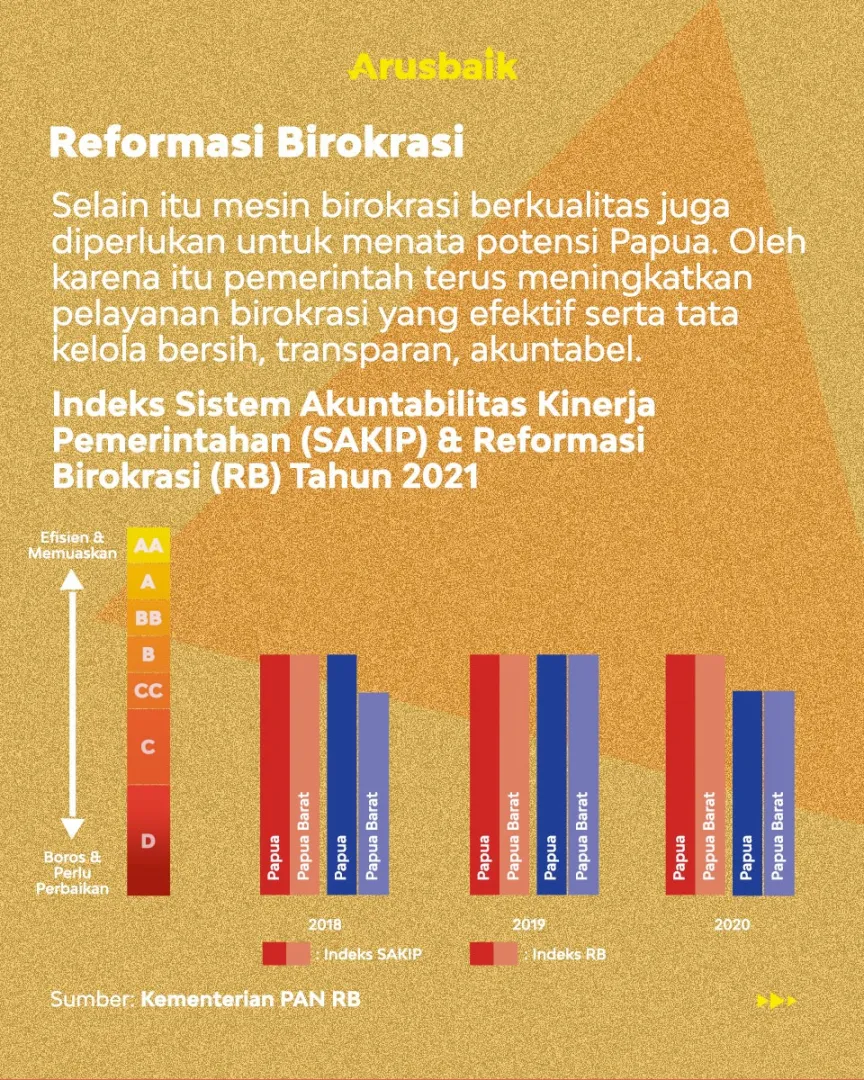 Arusbaik

Reformasi Birokrasi

Selain itu mesin birokrasi berkualitas juga diperlukan untuk menata potensi Papua. Oleh karena itu pemerintah terus meningkatkan pelayanan birokrasi yang efektif serta tata kelola bersih, transparan, akuntabel.

Indeks Sistem Akuntabilitas Kinerja Pemerintahan (SAKIP) & Reformasi Birokrasi (RB) Tahun 2021

Efisien & Memuaskan

AA
A
BB
B
CC
C
D

Boros & Perlu Perbaikan

Papua
Papua Barat
Papua
Papua Barat

2018

Papua
Papua Barat
Papua
Papua Barat

2019

Papua
Papua Barat
Papua
Papua Barat

2020

: Indeks SAKIP
: Indeks RB

Sumber: Kementerian PAN RB